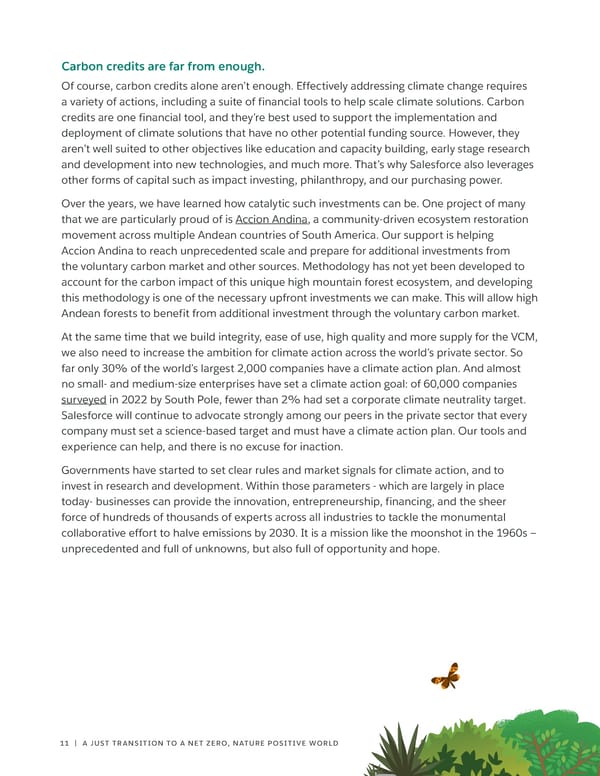 Carbon credits are far from enough.

Of course, carbon credits alone aren't enough. Effectively addressing climate change requires a variety of actions, including a suite of financial tools to help scale climate solutions. Carbon credits are one financial tool, and they're best used to support the implementation and deployment of climate solutions that have no other potential funding source. However, they aren't well suited to other objectives like education and capacity building, early stage research and development into new technologies, and much more. That's why Salesforce also leverages other forms of capital such as impact investing, philanthropy, and our purchasing power.

Over the years, we have learned how catalytic such investments can be. One project of many that we are particularly proud of is Accion Andina, a community-driven ecosystem restoration movement across multiple Andean countries of South America. Our support is helping Accion Andina to reach unprecedented scale and prepare for additional investments from the voluntary carbon market and other sources. Methodology has not yet been developed to account for the carbon impact of this unique high mountain forest ecosystem, and developing this methodology is one of the necessary upfront investments we can make. This will allow high Andean forests to benefit from additional investment through the voluntary carbon market.

At the same time that we build integrity, ease of use, high quality and more supply for the VCM, we also need to increase the ambition for climate action across the world's private sector. So far only 30% of the world's largest 2,000 companies have a climate action plan. And almost no small- and medium-size enterprises have set a climate action goal: of 60,000 companies surveyed in 2022 by South Pole, fewer than 2% had set a corporate climate neutrality target. Salesforce will continue to advocate strongly among our peers in the private sector that every company must set a science-based target and must have a climate action plan. Our tools and experience can help, and there is no excuse for inaction.

Governments have started to set clear rules and market signals for climate action, and to invest in research and development. Within those parameters - which are largely in place today- businesses can provide the innovation, entrepreneurship, financing, and the sheer force of hundreds of thousands of experts across all industries to tackle the monumental collaborative effort to halve emissions by 2030. It is a mission like the moonshot in the 1960s – unprecedented and full of unknowns, but also full of opportunity and hope.

11 | A JUST TRANSITION TO A NET ZERO, NATURE POSITIVE WORLD